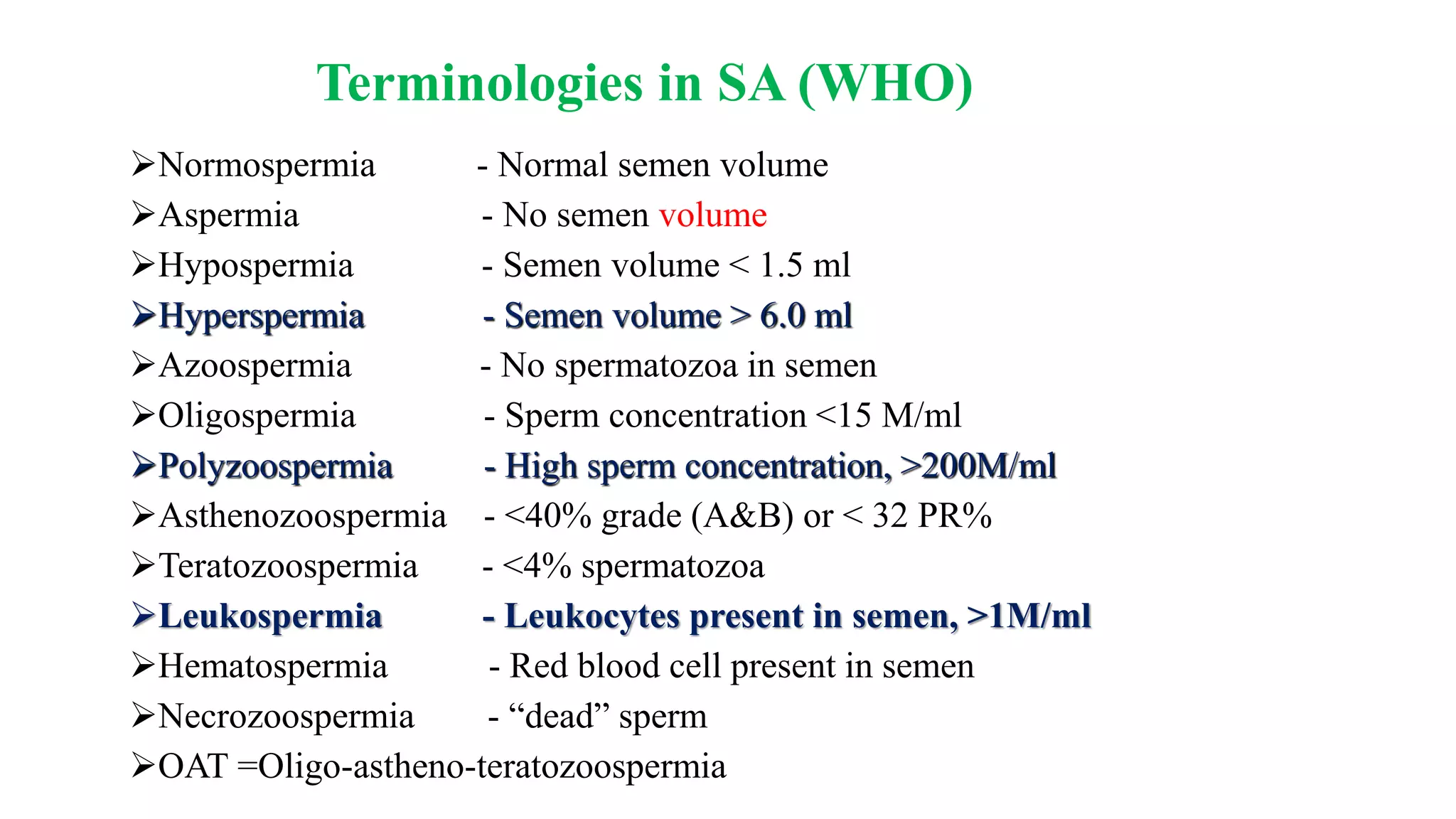 Terminologies in SA (WHO)

➢Normospermia - Normal semen volume
➢Aspermia - No semen volume
➢Hypospermia - Semen volume < 1.5 ml
➢Hyperspermia - Semen volume > 6.0 ml
➢Azoospermia - No spermatozoa in semen
➢Oligospermia - Sperm concentration <15 M/ml
➢Polyzoospermia - High sperm concentration, >200M/ml
➢Asthenozoospermia - <40% grade (A&B) or < 32 PR%
➢Teratozoospermia - <4% spermatozoa
➢Leukospermia - Leukocytes present in semen, >1M/ml
➢Hematospermia - Red blood cell present in semen
➢Necrozoospermia - "dead" sperm
➢OAT =Oligo-astheno-teratozoospermia